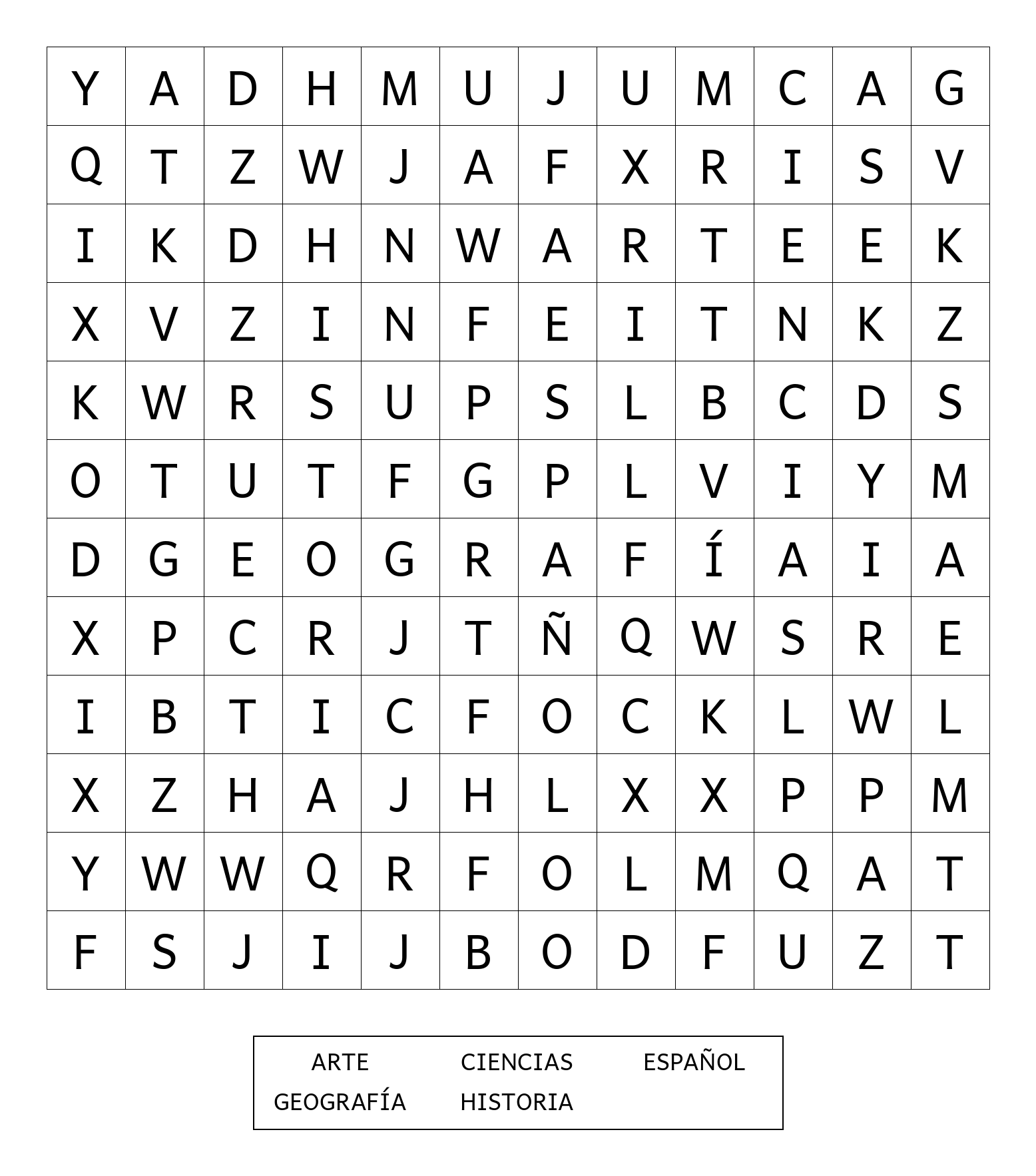 | Y | A | D | H | M | U | J | U | M | C | A | G |
|---|---|---|---|---|---|---|---|---|---|---|---|
| Q | T | Z | W | J | A | F | X | R | I | S | V |
| I | K | D | H | N | W | A | R | T | E | E | K |
| X | V | Z | I | N | F | E | I | T | N | K | Z |
| K | W | R | S | U | P | S | L | B | C | D | S |
| O | T | U | T | F | G | P | L | V | I | Y | M |
| D | G | E | O | G | R | A | F | Í | A | I | A |
| X | P | C | R | J | T | Ñ | Q | W | S | R | E |
| I | B | T | I | C | F | O | C | K | L | W | L |
| X | Z | H | A | J | H | L | X | X | P | P | M |
| Y | W | W | Q | R | F | O | L | M | Q | A | T |
| F | S | J | I | J | B | O | D | F | U | Z | T |

ARTE CIENCIAS ESPAÑOL
GEOGRAFÍA HISTORIA